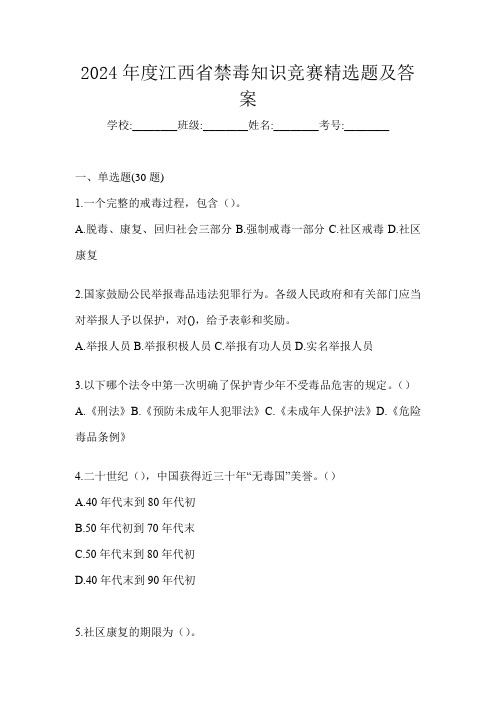 2024 年度江西省禁毒知识竞赛精选题及答案

学校:________班级:________姓名:________考号:________

一、单选题(30 题)

1.一个完整的戒毒过程，包含（）。

A.脱毒、康复、回归社会三部分 B.强制戒毒一部分 C.社区戒毒 D.社区康复

2.国家鼓励公民举报毒品违法犯罪行为。各级人民政府和有关部门应当对举报人予以保护，对()，给予表彰和奖励。

A.举报人员 B.举报积极人员 C.举报有功人员 D.实名举报人员

3.以下哪个法令中第一次明确了保护青少年不受毒品危害的规定。()

A.《刑法》B.《预防未成年人犯罪法》C.《未成年人保护法》D.《危险毒品条例》

4.二十世纪（），中国获得近三十年“无毒国”美誉。()

A.40 年代末到 80 年代初

B.50 年代初到 70 年代末

C.50 年代末到 80 年代初

D.40 年代末到 90 年代初

5.社区康复的期限为（）。